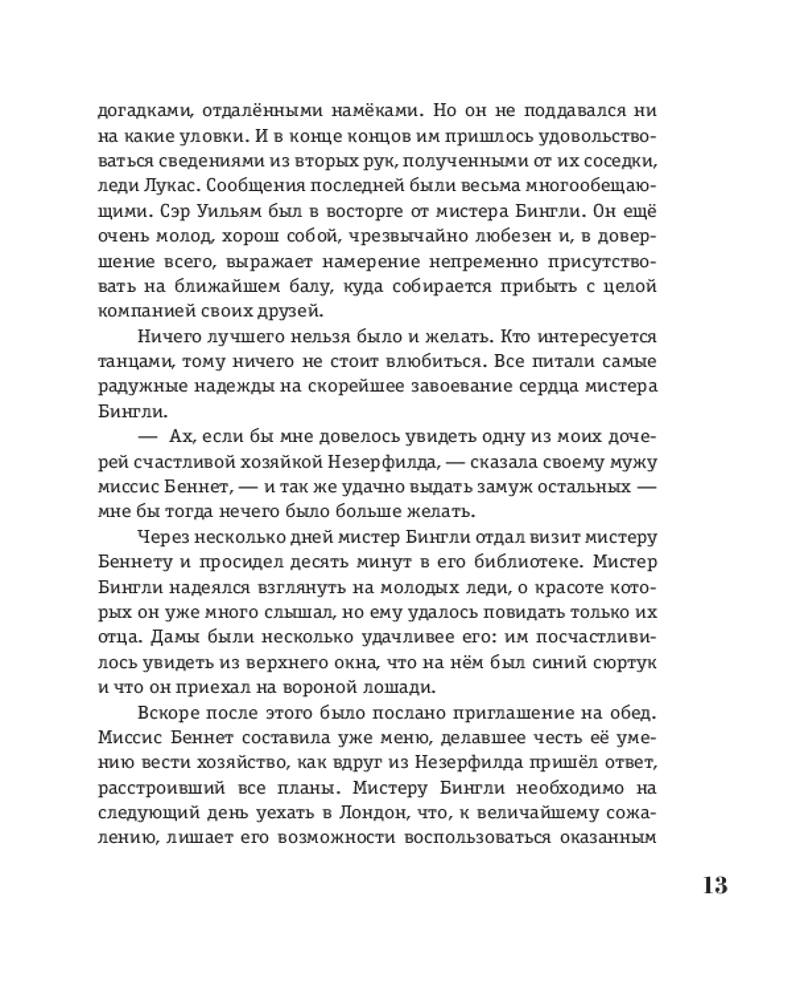 догадками, отдалёнными намёками. Но он не поддавался ни на какие уловки. И в конце концов им пришлось удовольствоваться сведениями из вторых рук, полученными от их соседки, леди Лукас. Сообщения последней были весьма многообещающими. Сэр Уильям был в восторге от мистера Бингли. Он ещё очень молод, хорош собой, чрезвычайно любезен и, в довершение всего, выражает намерение непременно присутствовать на ближайшем балу, куда собирается прибыть с целой компанией своих друзей.

Ничего лучшего нельзя было и желать. Кто интересуется танцами, тому ничего не стоит влюбиться. Все питали самые радужные надежды на скорейшее завоевание сердца мистера Бингли.

— Ах, если бы мне довелось увидеть одну из моих дочерей счастливой хозяйкой Незерфилда, — сказала своему мужу миссис Беннет, — и так же удачно выдать замуж остальных — мне бы тогда нечего было больше желать.

Через несколько дней мистер Бингли отдал визит мистеру Беннету и просидел десять минут в его библиотеке. Мистер Бингли надеялся взглянуть на молодых леди, о красоте которых он уже много слышал, но ему удалось повидать только их отца. Дамы были несколько удачливее его: им посчастливилось увидеть из верхнего окна, что на нём был синий сюртук и что он приехал на вороной лошади.

Вскоре после этого было послано приглашение на обед. Миссис Беннет составила уже меню, делавшее честь её умению вести хозяйство, как вдруг из Незерфилда пришёл ответ, расстроивший все планы. Мистеру Бингли необходимо на следующий день уехать в Лондон, что, к величайшему сожалению, лишает его возможности воспользоваться оказанным

13